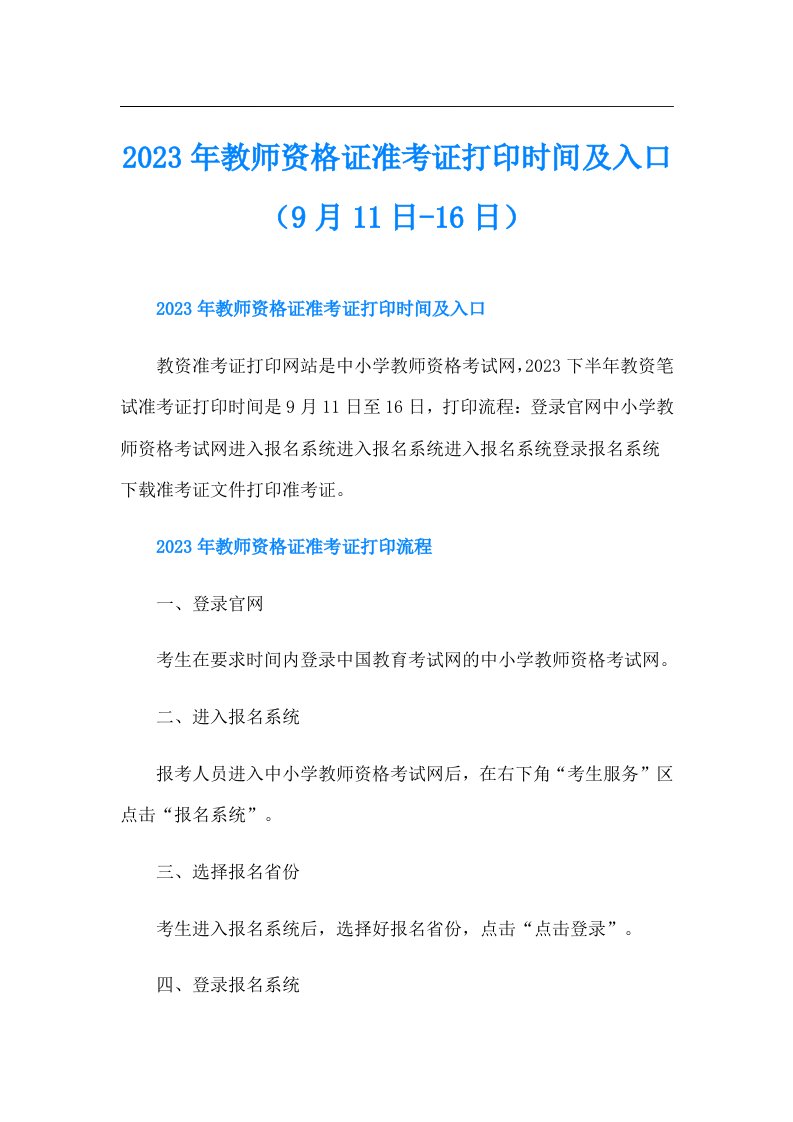 2023年教师资格证准考证打印时间及入口（9月11日-16日）

2023年教师资格证准考证打印时间及入口

教资准考证打印网站是中小学教师资格考试网，2023下半年教资笔试准考证打印时间是9月11日至16日，打印流程：登录官网中小学教师资格考试网进入报名系统进入报名系统进入报名系统登录报名系统下载准考证文件打印准考证。

2023年教师资格证准考证打印流程

一、登录官网

考生在要求时间内登录中国教育考试网的中小学教师资格考试网。

二、进入报名系统

报考人员进入中小学教师资格考试网后，在右下角“考生服务”区点击“报名系统”。

三、选择报名省份

考生进入报名系统后，选择好报名省份，点击“点击登录”。

四、登录报名系统